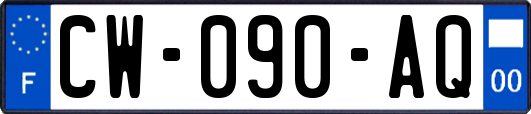 F

CW-090-AQ

00